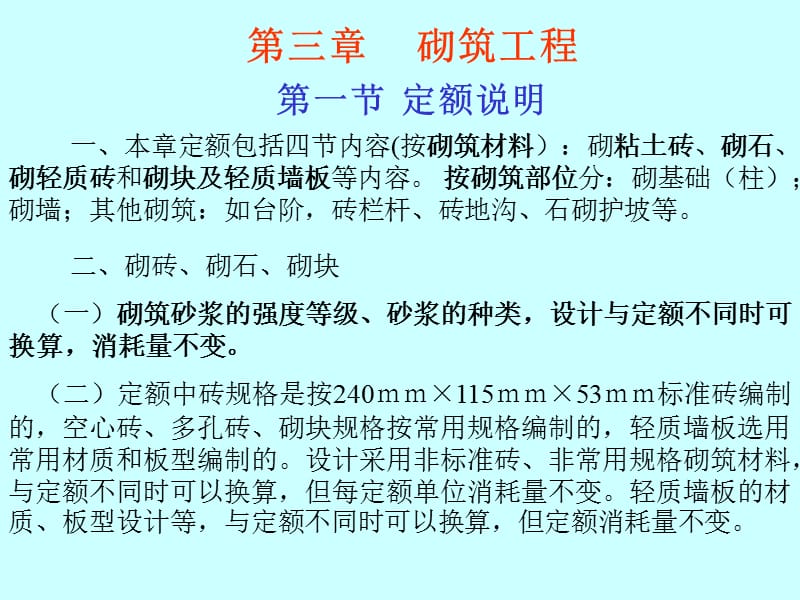 第三章　砌筑工程

第一节 定额说明

一、本章定额包括四节内容(按砌筑材料）：砌粘土砖、砌石、砌轻质砖和砌块及轻质墙板等内容。 按砌筑部位分：砌基础（柱）；砌墙；其他砌筑：如台阶，砖栏杆、砖地沟、石砌护坡等。

二、砌砖、砌石、砌块

（一）砌筑砂浆的强度等级、砂浆的种类，设计与定额不同时可换算，消耗量不变。

（二）定额中砖规格是按240ｍｍ×115ｍｍ×53ｍｍ标准砖编制的，空心砖、多孔砖、砌块规格按常用规格编制的，轻质墙板选用常用材质和板型编制的。设计采用非标准砖、非常用规格砌筑材料，与定额不同时可以换算，但每定额单位消耗量不变。轻质墙板的材质、板型设计等，与定额不同时可以换算，但定额消耗量不变。